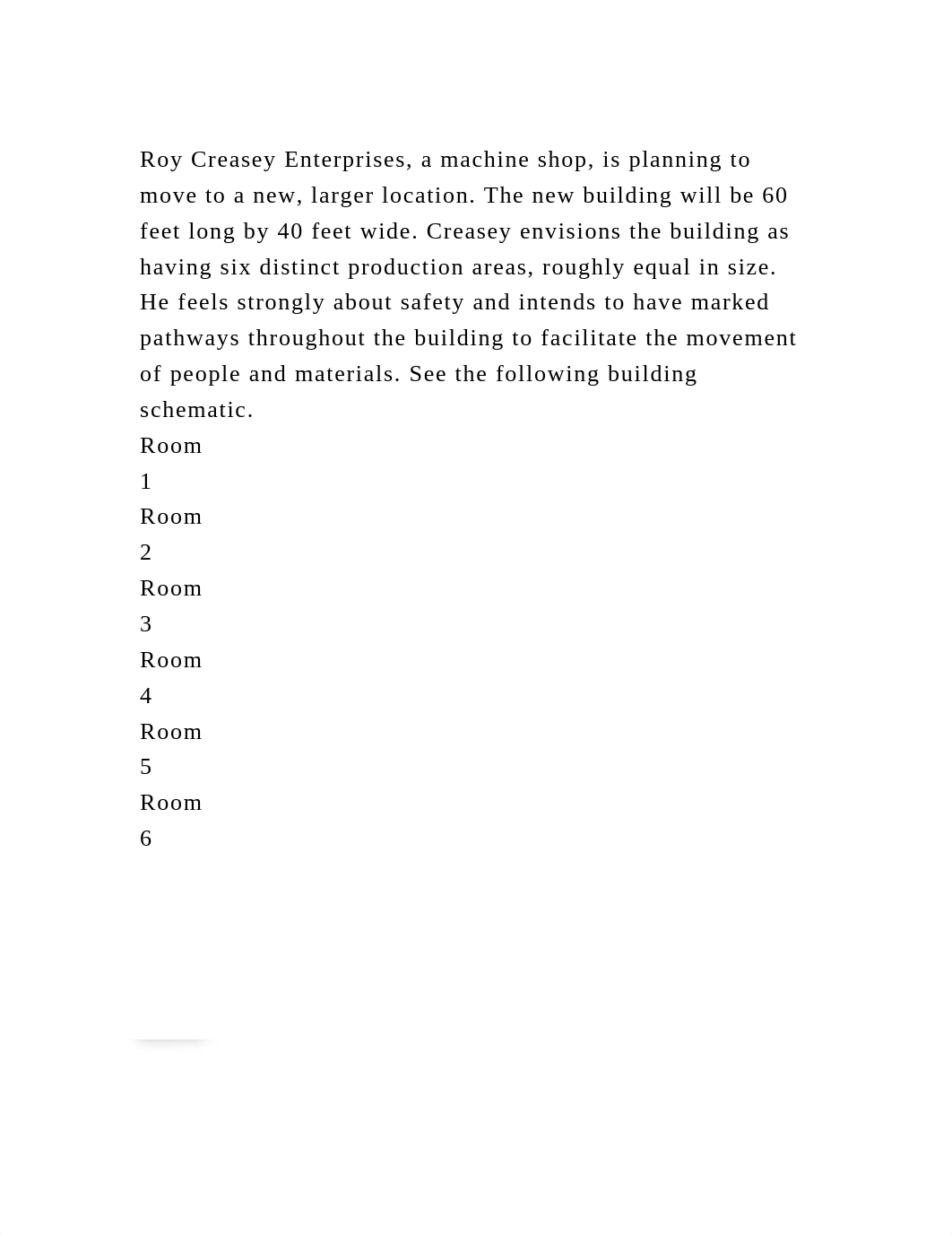 Roy Creasey Enterprises, a machine shop, is planning to move to a new, larger location. The new building will be 60 feet long by 40 feet wide. Creasey envisions the building as having six distinct production areas, roughly equal in size. He feels strongly about safety and intends to have marked pathways throughout the building to facilitate the movement of people and materials. See the following building schematic.

Room
1
Room
2
Room
3
Room
4
Room
5
Room
6